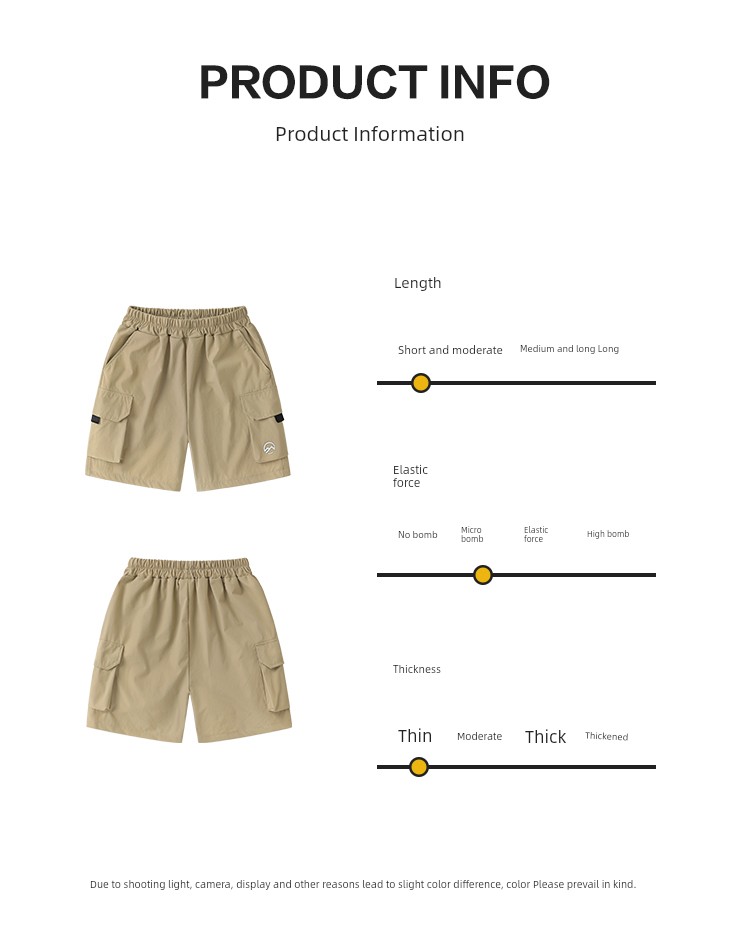 PRODUCT INFO

Product Information

Length

Short and moderate

Medium and long Long

Elastic force

No bomb

Micro bomb

Elastic force

High bomb

Thickness

Thin

Moderate

Thick

Thickened

Due to shooting light, camera, display and other reasons lead to slight color difference, color Please prevail in kind.